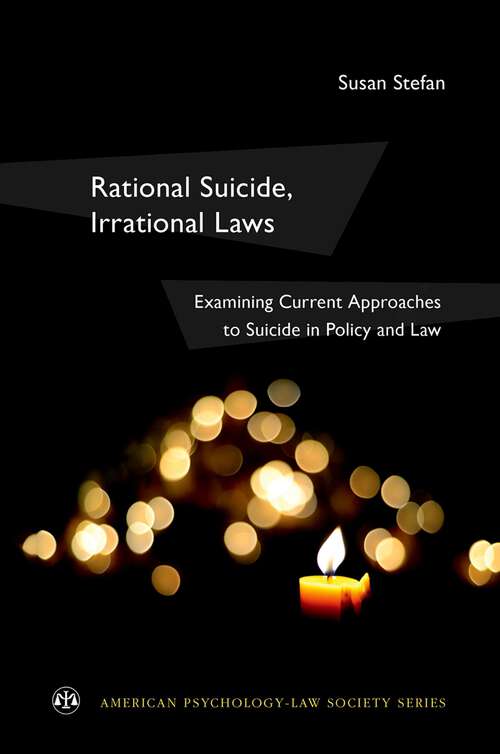 Susan Stefan

Rational Suicide, Irrational Laws

Examining Current Approaches to Suicide in Policy and Law

AMERICAN PSYCHOLOGY-LAW SOCIETY SERIES